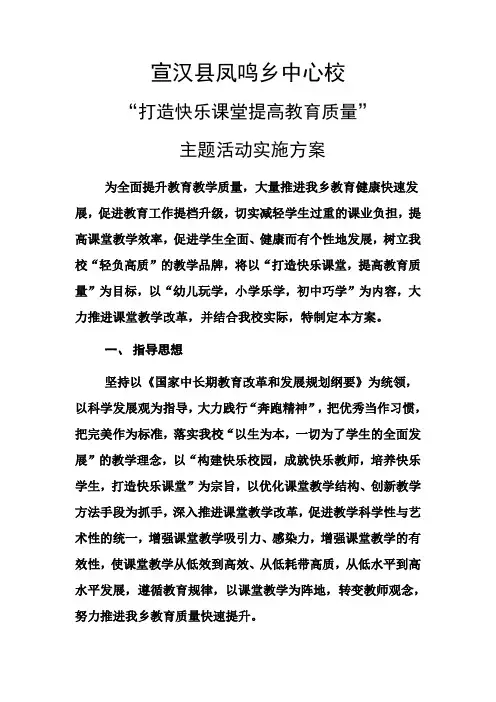 宣汉县凤鸣乡中心校

“打造快乐课堂提高教育质量”

主题活动实施方案

为全面提升教育教学质量，大量推进我乡教育健康快速发展，促进教育工作提档升级，切实减轻学生过重的课业负担，提高课堂教学效率，促进学生全面、健康而有个性地发展，树立我校“轻负高质”的教学品牌，将以“打造快乐课堂，提高教育质量”为目标，以“幼儿玩学，小学乐学，初中巧学”为内容，大力推进课堂教学改革，并结合我校实际，特制定本方案。

一、 指导思想

坚持以《国家中长期教育改革和发展规划纲要》为统领，以科学发展观为指导，大力践行“奔跑精神”，把优秀当作习惯，把完美作为标准，落实我校“以生为本，一切为了学生的全面发展”的教学理念，以“构建快乐校园，成就快乐教师，培养快乐学生，打造快乐课堂”为宗旨，以优化课堂教学结构、创新教学方法手段为抓手，深入推进课堂教学改革，促进教学科学性与艺术性的统一，增强课堂教学吸引力、感染力，增强课堂教学的有效性，使课堂教学从低效到高效、从低耗带高质，从低水平到高水平发展，遵循教育规律，以课堂教学为阵地，转变教师观念，努力推进我乡教育质量快速提升。